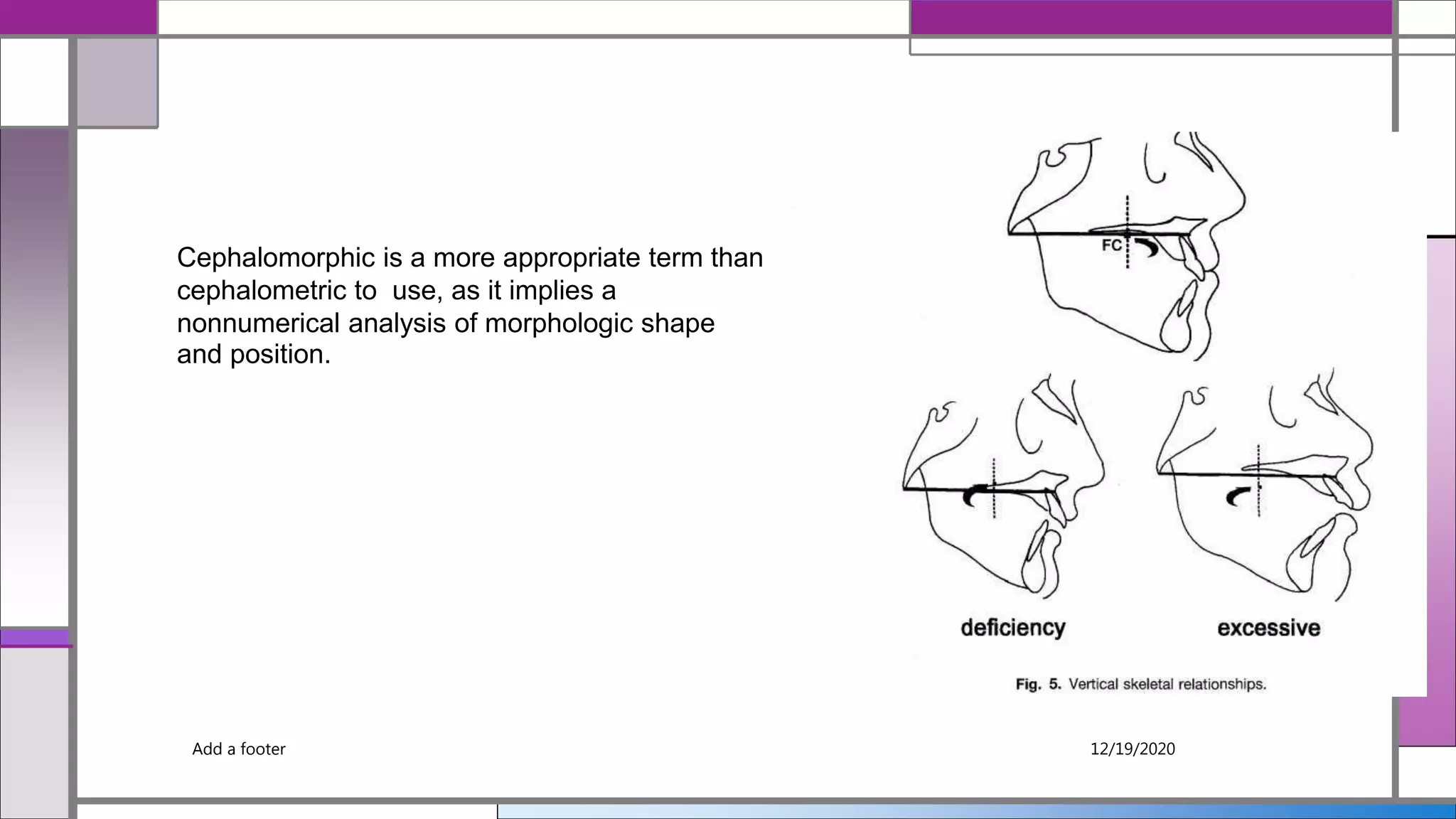 Cephalomorphic is a more appropriate term than cephalometric to  use, as it implies a nonnumerical analysis of morphologic shape and position.

FC

deficiency

excessive

Fig. 5. Vertical skeletal relationships.

Add a footer

12/19/2020